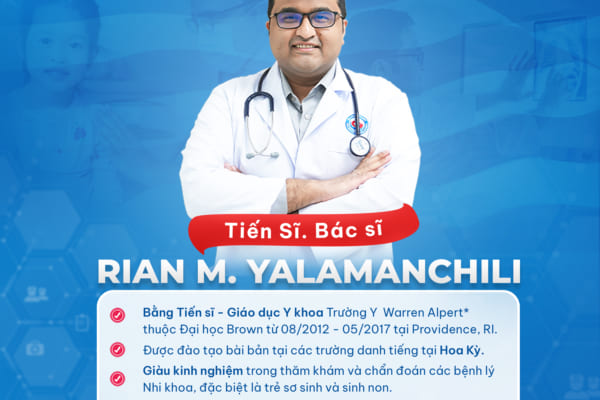 Tiến Sĩ. Bác sĩ

RIAN M. YALAMANCHILI

Bằng Tiến sĩ - Giáo dục Y khoa Trường Y Warren Alpert* thuộc Đại học Brown từ 08/2012 - 05/2017 tại Providence, RI.

Được đào tạo bài bản tại các trường danh tiếng tại Hoa Kỳ.

Giàu kinh nghiệm trong thăm khám và chẩn đoán các bệnh lý Nhi khoa, đặc biệt là trẻ sơ sinh và sinh non.